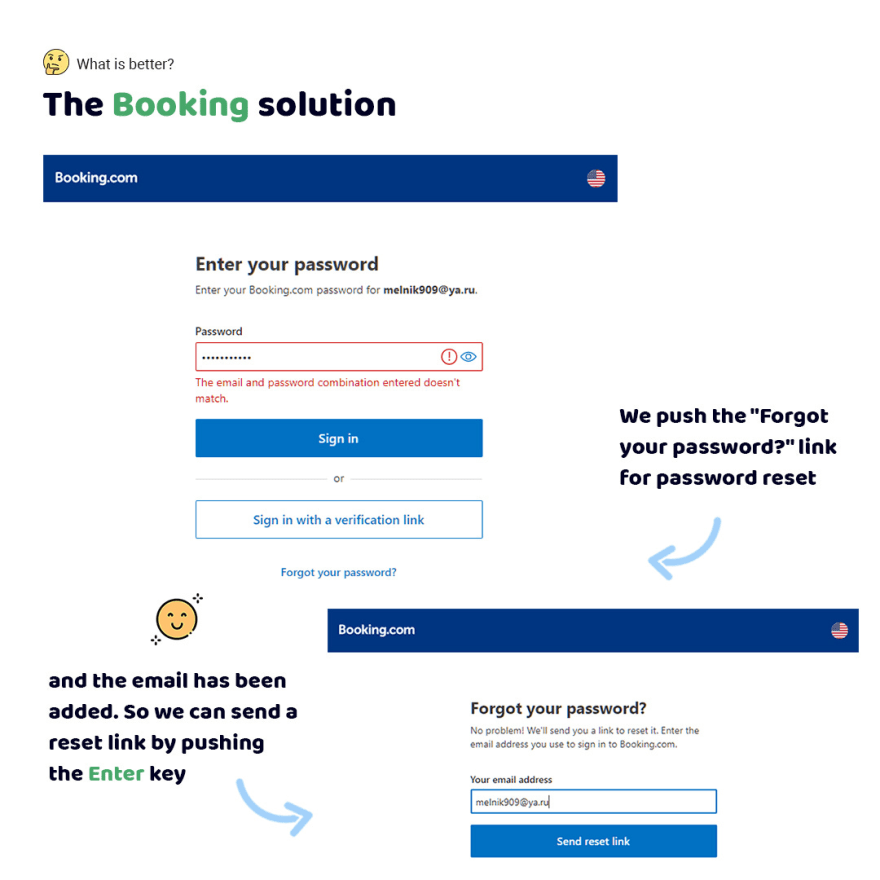 What is better?

The Booking solution

Booking.com

Enter your password

Enter your Booking.com password for melnik909@ya.ru.

Password

•••••••••••

The email and password combination entered doesn't match.

Sign in

or

Sign in with a verification link

Forgot your password?

We push the "Forgot your password?" link for password reset

Booking.com

and the email has been added. So we can send a reset link by pushing the Enter key

Forgot your password?

No problem! We'll send you a link to reset it. Enter the email address you use to sign in to Booking.com.

Your email address

melnik909@ya.ru

Send reset link